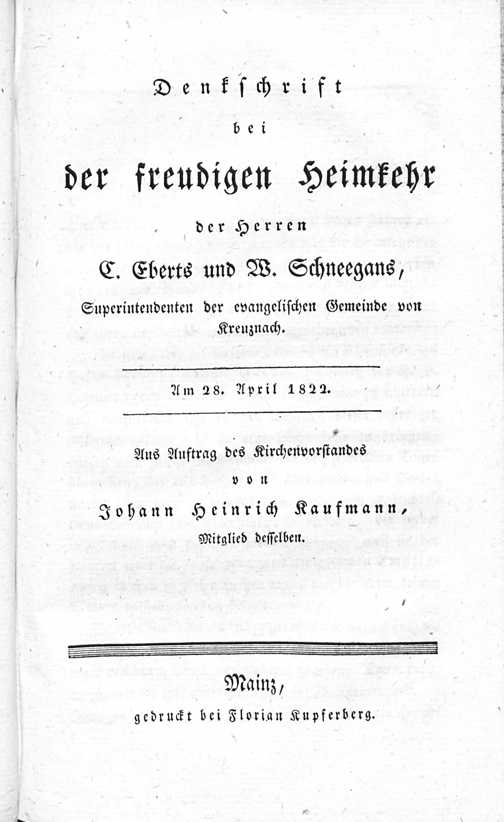 Denkschrift
bei
der freudigen Heimkehr
der Herren
C. Eberts und W. Schneegans,
Superintendenten der evangelischen Gemeinde von Kreuznach.

Am 28. April 1822.

Aus Auftrag des Kirchenvorstandes
von
Johann Heinrich Kaufmann,
Mitglied desselben.

Mainz,
gedruckt bei Florian Kupferberg.